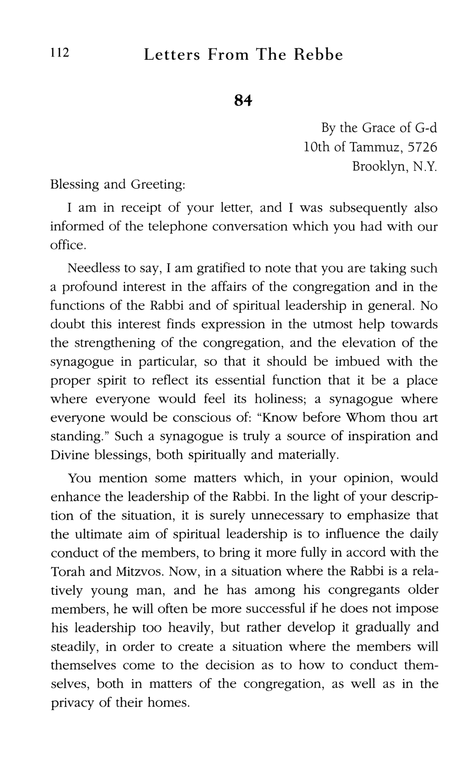 112 Letters From The Rebbe

84

By the Grace of G-d
10th of Tammuz, 5726
Brooklyn, N.Y.

Blessing and Greeting:

I am in receipt of your letter, and I was subsequently also informed of the telephone conversation which you had with our office.

Needless to say, I am gratified to note that you are taking such a profound interest in the affairs of the congregation and in the functions of the Rabbi and of spiritual leadership in general. No doubt this interest finds expression in the utmost help towards the strengthening of the congregation, and the elevation of the synagogue in particular, so that it should be imbued with the proper spirit to reflect its essential function that it be a place where everyone would feel its holiness; a synagogue where everyone would be conscious of: "Know before Whom thou art standing." Such a synagogue is truly a source of inspiration and Divine blessings, both spiritually and materially.

You mention some matters which, in your opinion, would enhance the leadership of the Rabbi. In the light of your description of the situation, it is surely unnecessary to emphasize that the ultimate aim of spiritual leadership is to influence the daily conduct of the members, to bring it more fully in accord with the Torah and Mitzvos. Now, in a situation where the Rabbi is a relatively young man, and he has among his congregants older members, he will often be more successful if he does not impose his leadership too heavily, but rather develop it gradually and steadily, in order to create a situation where the members will themselves come to the decision as to how to conduct themselves, both in matters of the congregation, as well as in the privacy of their homes.